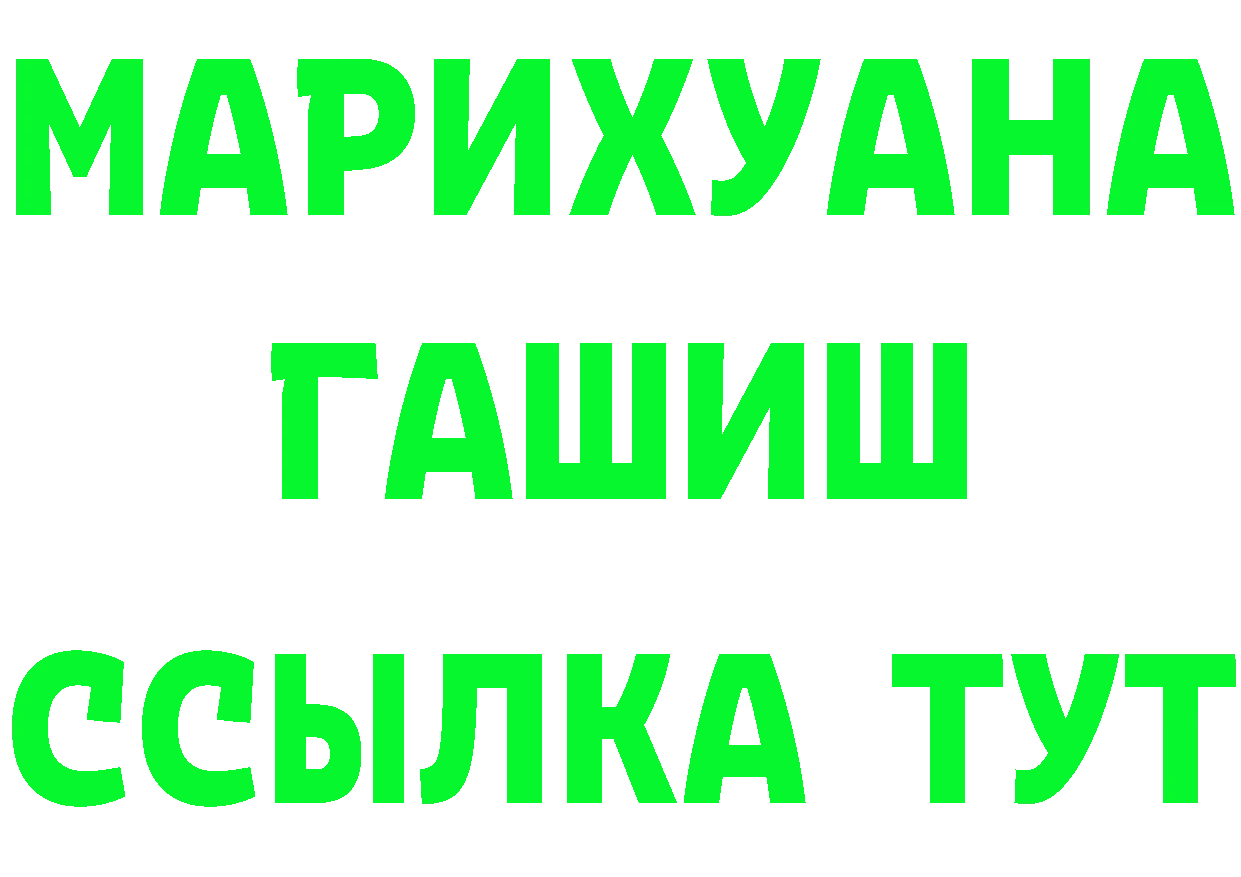 МАРИХУАНА
ГАШИШ
ССЫЛКА ТУТ